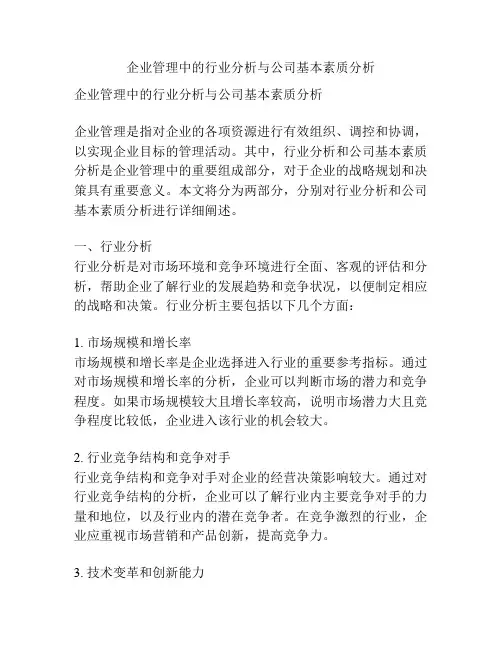 企业管理中的行业分析与公司基本素质分析

企业管理中的行业分析与公司基本素质分析

企业管理是指对企业的各项资源进行有效组织、调控和协调，以实现企业目标的管理活动。其中，行业分析和公司基本素质分析是企业管理中的重要组成部分，对于企业的战略规划和决策具有重要意义。本文将分为两部分，分别对行业分析和公司基本素质分析进行详细阐述。

一、行业分析
行业分析是对市场环境和竞争环境进行全面、客观的评估和分析，帮助企业了解行业的发展趋势和竞争状况，以便制定相应的战略和决策。行业分析主要包括以下几个方面：

1. 市场规模和增长率
市场规模和增长率是企业选择进入行业的重要参考指标。通过对市场规模和增长率的分析，企业可以判断市场的潜力和竞争程度。如果市场规模较大且增长率较高，说明市场潜力大且竞争程度比较低，企业进入该行业的机会较大。

2. 行业竞争结构和竞争对手
行业竞争结构和竞争对手对企业的经营决策影响较大。通过对行业竞争结构的分析，企业可以了解行业内主要竞争对手的力量和地位，以及行业内的潜在竞争者。在竞争激烈的行业，企业应重视市场营销和产品创新，提高竞争力。

3. 技术变革和创新能力